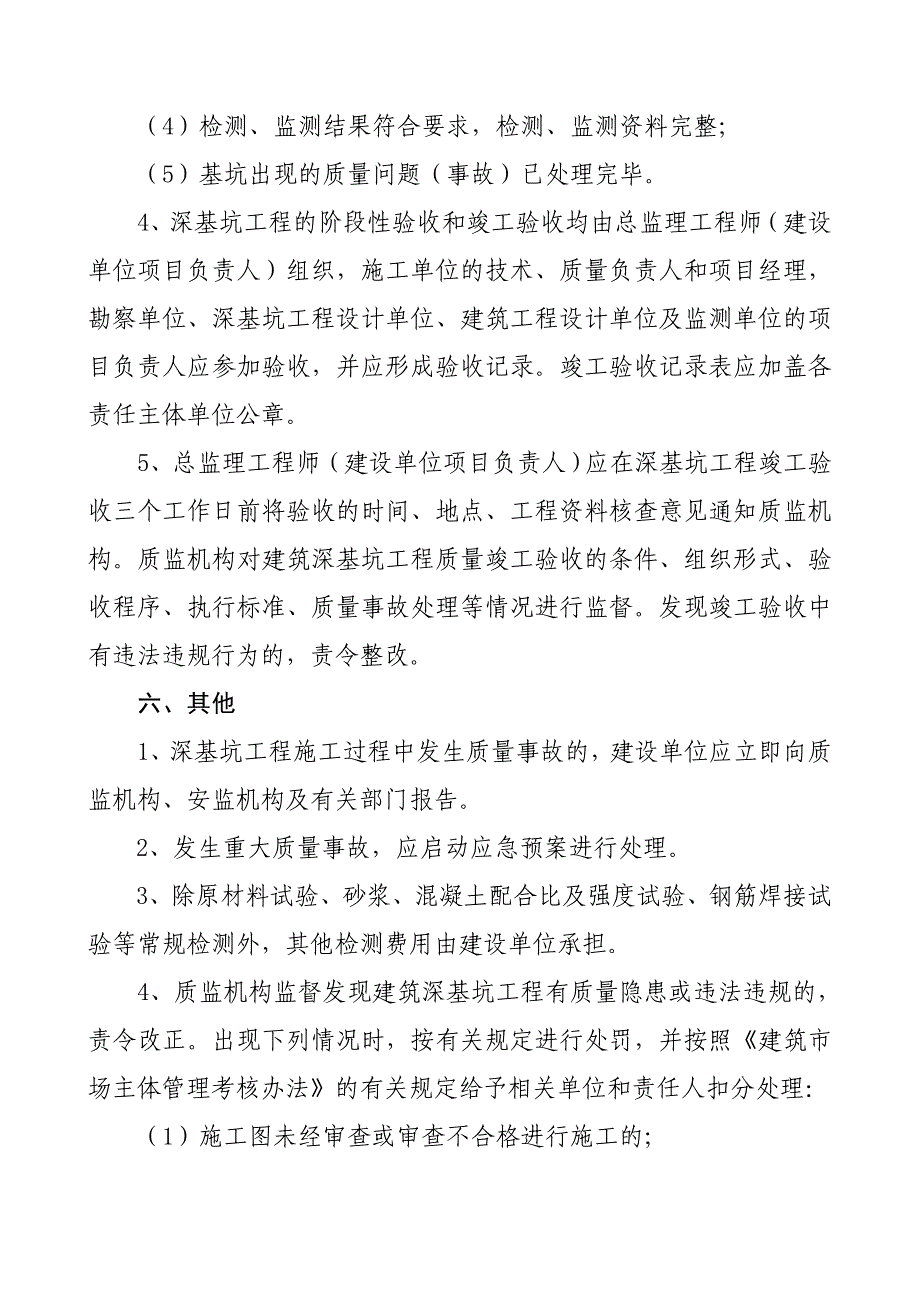 （4）检测、监测结果符合要求，检测、监测资料完整;

（5）基坑出现的质量问题（事故）已处理完毕。

4、深基坑工程的阶段性验收和竣工验收均由总监理工程师（建设单位项目负责人）组织，施工单位的技术、质量负责人和项目经理，勘察单位、深基坑工程设计单位、建筑工程设计单位及监测单位的项目负责人应参加验收，并应形成验收记录。竣工验收记录表应加盖各责任主体单位公章。

5、总监理工程师（建设单位项目负责人）应在深基坑工程竣工验收三个工作日前将验收的时间、地点、工程资料核查意见通知质监机构。质监机构对建筑深基坑工程质量竣工验收的条件、组织形式、验收程序、执行标准、质量事故处理等情况进行监督。发现竣工验收中有违法违规行为的，责令整改。

六、其他

1、深基坑工程施工过程中发生质量事故的，建设单位应立即向质监机构、安监机构及有关部门报告。

2、发生重大质量事故，应启动应急预案进行处理。

3、除原材料试验、砂浆、混凝土配合比及强度试验、钢筋焊接试验等常规检测外，其他检测费用由建设单位承担。

4、质监机构监督发现建筑深基坑工程有质量隐患或违法违规的，责令改正。出现下列情况时，按有关规定进行处罚，并按照《建筑市场主体管理考核办法》的有关规定给予相关单位和责任人扣分处理:

（1）施工图未经审查或审查不合格进行施工的;